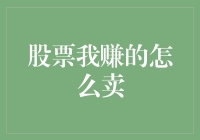 股票我赚的怎么卖